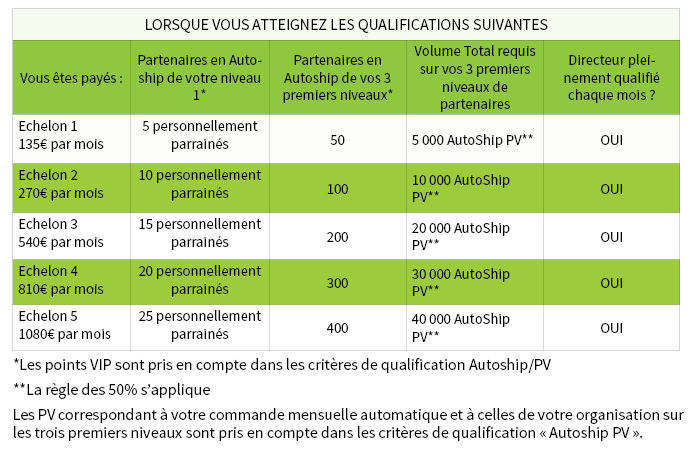 LORSQUE VOUS ATTEIGNEZ LES QUALIFICATIONS SUIVANTES

| Vous êtes payés : | Partenaires en Autoship de votre niveau 1* | Partenaires en Autoship de vos 3 premiers niveaux* | Volume Total requis sur vos 3 premiers niveaux de partenaires | Directeur pleinement qualifié chaque mois ? |
|---|---|---|---|---|
| Echelon 1 135€ par mois | 5 personnellement parrainés | 50 | 5 000 AutoShip PV** | OUI |
| Echelon 2 270€ par mois | 10 personnellement parrainés | 100 | 10 000 AutoShip PV** | OUI |
| Echelon 3 540€ par mois | 15 personnellement parrainés | 200 | 20 000 AutoShip PV** | OUI |
| Echelon 4 810€ par mois | 20 personnellement parrainés | 300 | 30 000 AutoShip PV** | OUI |
| Echelon 5 1080€ par mois | 25 personnellement parrainés | 400 | 40 000 AutoShip PV** | OUI |

*Les points VIP sont pris en compte dans les critères de qualification Autoship/PV

**La règle des 50% s'applique

Les PV correspondant à votre commande mensuelle automatique et à celles de votre organisation sur les trois premiers niveaux sont pris en compte dans les critères de qualification « Autoship PV ».